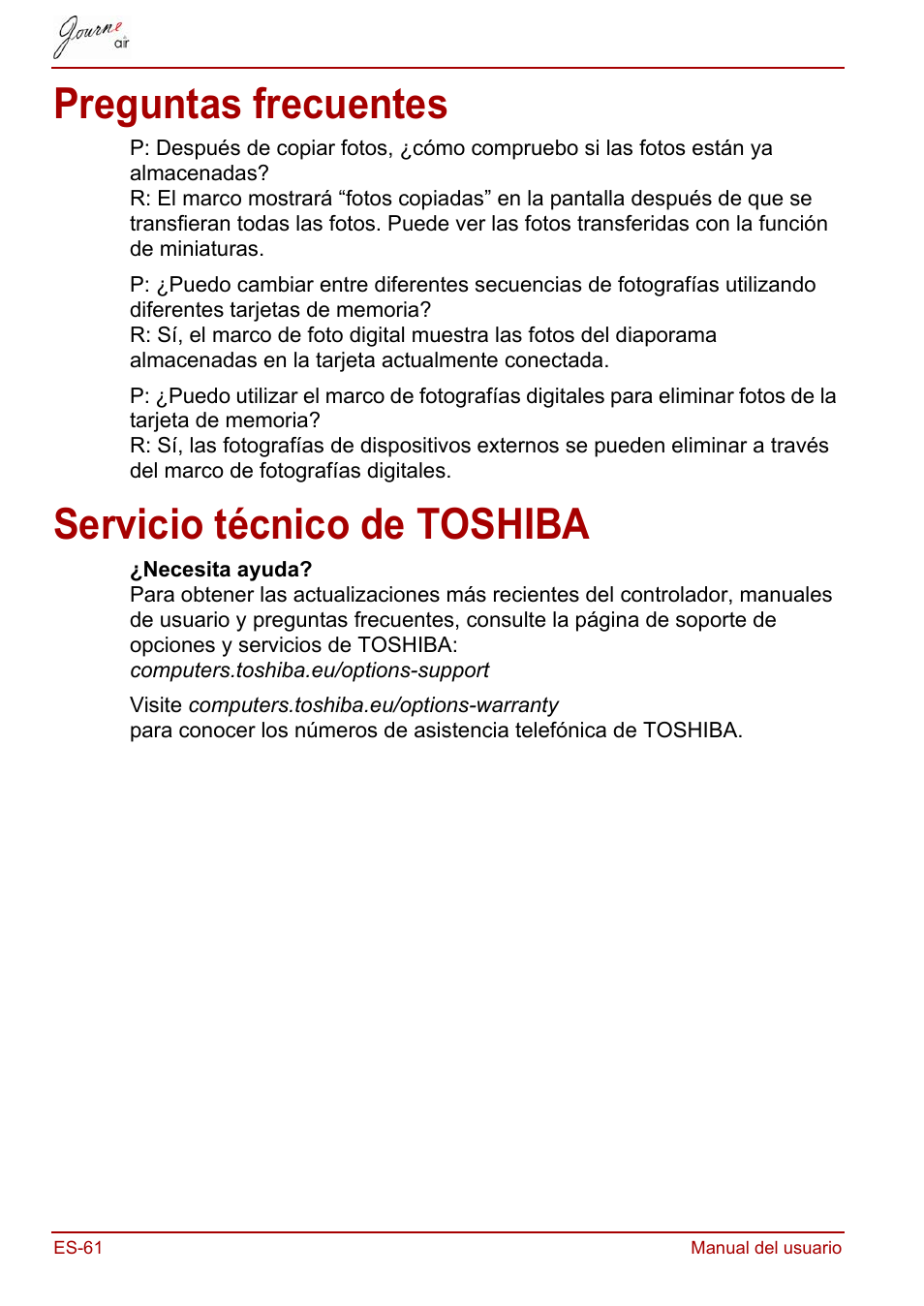 Journe air

Preguntas frecuentes

P: Después de copiar fotos, ¿cómo compruebo si las fotos están ya almacenadas?
R: El marco mostrará “fotos copiadas” en la pantalla después de que se transfieran todas las fotos. Puede ver las fotos transferidas con la función de miniaturas.

P: ¿Puedo cambiar entre diferentes secuencias de fotografías utilizando diferentes tarjetas de memoria?
R: Sí, el marco de foto digital muestra las fotos del diaporama almacenadas en la tarjeta actualmente conectada.

P: ¿Puedo utilizar el marco de fotografías digitales para eliminar fotos de la tarjeta de memoria?
R: Sí, las fotografías de dispositivos externos se pueden eliminar a través del marco de fotografías digitales.

Servicio técnico de TOSHIBA

¿Necesita ayuda?
Para obtener las actualizaciones más recientes del controlador, manuales de usuario y preguntas frecuentes, consulte la página de soporte de opciones y servicios de TOSHIBA:
computers.toshiba.eu/options-support

Visite computers.toshiba.eu/options-warranty
para conocer los números de asistencia telefónica de TOSHIBA.

ES-61

Manual del usuario